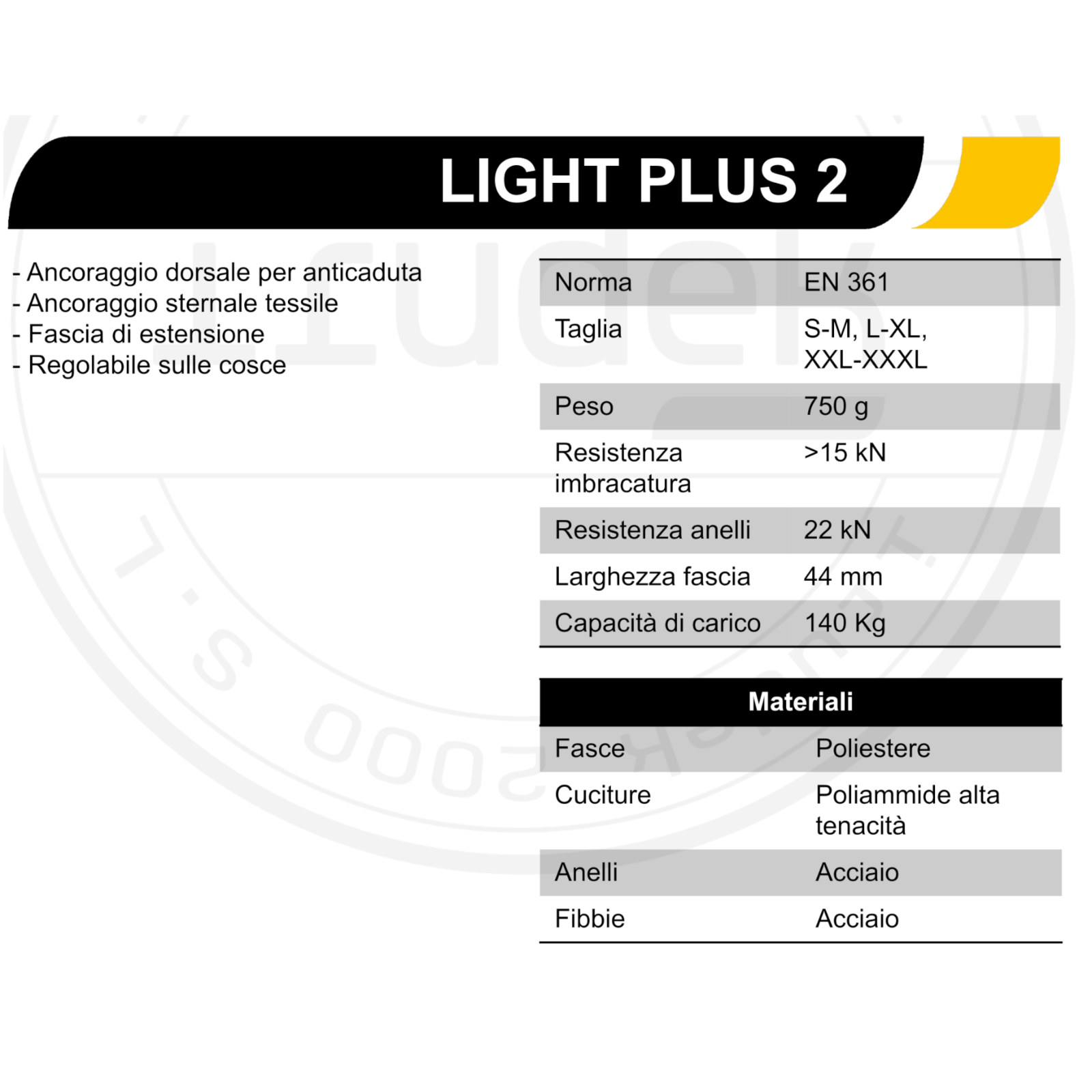 LIGHT PLUS 2

- Ancoraggio dorsale per anticaduta
- Ancoraggio sternale tessile
- Fascia di estensione
- Regolabile sulle cosce

| Norma | EN 361 |
|---|---|
| Taglia | S-M, L-XL, XXL-XXXL |
| Peso | 750 g |
| Resistenza imbracatura | >15 kN |
| Resistenza anelli | 22 kN |
| Larghezza fascia | 44 mm |
| Capacità di carico | 140 Kg |

| Materiali | |
|---|---|
| Fasce | Poliestere |
| Cuciture | Poliammide alta tenacità |
| Anelli | Acciaio |
| Fibbie | Acciaio |